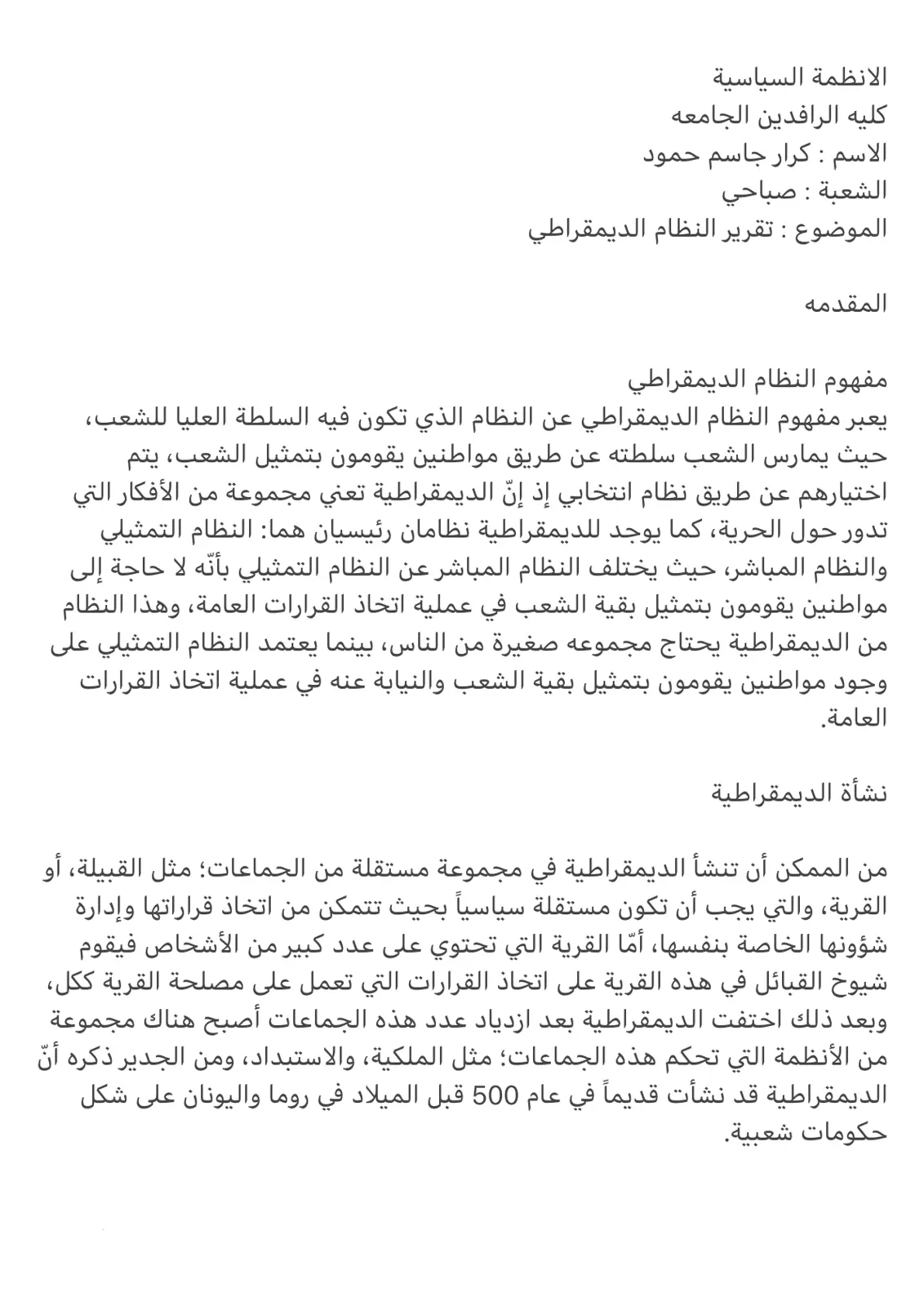 الانظمة السياسية
كليه الرافدين الجامعه
الاسم : كرار جاسم حمود
الشعبة : صباحي
الموضوع : تقرير النظام الديمقراطي

المقدمه

مفهوم النظام الديمقراطي
يعبر مفهوم النظام الديمقراطي عن النظام الذي تكون فيه السلطة العليا للشعب، حيث يمارس الشعب سلطته عن طريق مواطنين يقومون بتمثيل الشعب، يتم اختيارهم عن طريق نظام انتخابي إذ إنّ الديمقراطية تعني مجموعة من الأفكار التي تدور حول الحرية، كما يوجد للديمقراطية نظامان رئيسيان هما: النظام التمثيلي والنظام المباشر، حيث يختلف النظام المباشر عن النظام التمثيلي بأنّه لا حاجة إلى مواطنين يقومون بتمثيل بقية الشعب في عملية اتخاذ القرارات العامة، وهذا النظام من الديمقراطية يحتاج مجموعه صغيرة من الناس، بينما يعتمد النظام التمثيلي على وجود مواطنين يقومون بتمثيل بقية الشعب والنيابة عنه في عملية اتخاذ القرارات العامة.

نشأة الديمقراطية

من الممكن أن تنشأ الديمقراطية في مجموعة مستقلة من الجماعات؛ مثل القبيلة، أو القرية، والتي يجب أن تكون مستقلة سياسياً بحيث تتمكن من اتخاذ قراراتها وإدارة شؤونها الخاصة بنفسها، أمّا القرية التي تحتوي على عدد كبير من الأشخاص فيقوم شيوخ القبائل في هذه القرية على اتخاذ القرارات التي تعمل على مصلحة القرية ككل، وبعد ذلك اختفت الديمقراطية بعد ازدياد عدد هذه الجماعات أصبح هناك مجموعة من الأنظمة التي تحكم هذه الجماعات؛ مثل الملكية، والاستبداد، ومن الجدير ذكره أنّ الديمقراطية قد نشأت قديماً في عام 500 قبل الميلاد في روما واليونان على شكل حكومات شعبية.